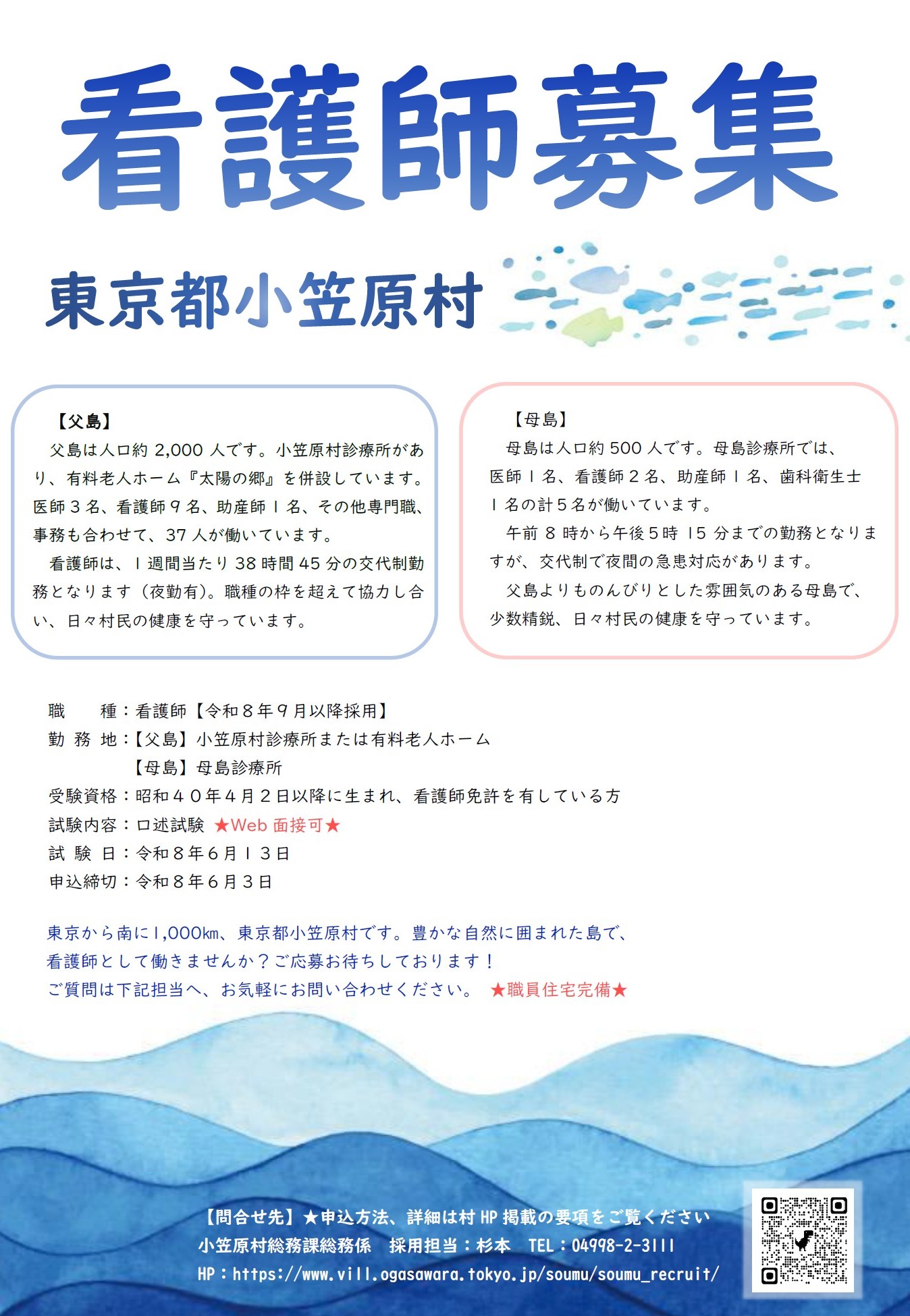 看護師募集

東京都小笠原村

【父島】
父島は人口約 2,000 人です。小笠原村診療所があり、有料老人ホーム『太陽の郷』を併設しています。医師３名、看護師９名、助産師１名、その他専門職、事務も合わせて、37 人が働いています。
看護師は、１週間当たり 38 時間 45 分の交代制勤務となります（夜勤有）。職種の枠を超えて協力し合い、日々村民の健康を守っています。

【母島】
母島は人口約 500 人です。母島診療所では、医師１名、看護師２名、助産師１名、歯科衛生士１名の計５名が働いています。
午前 8 時から午後５時 15 分までの勤務となりますが、交代制で夜間の急患対応があります。
父島よりものんびりとした雰囲気のある母島で、少数精鋭、日々村民の健康を守っています。

職　　種：看護師【令和８年９月以降採用】
勤 務 地：【父島】小笠原村診療所または有料老人ホーム
【母島】母島診療所
受験資格：昭和４０年４月２日以降に生まれ、看護師免許を有している方
試験内容：口述試験 ★Web 面接可★
試 験 日：令和８年６月１３日
申込締切：令和８年６月３日

東京から南に1,000㎞、東京都小笠原村です。豊かな自然に囲まれた島で、看護師として働きませんか？ご応募お待ちしております！
ご質問は下記担当へ、お気軽にお問い合わせください。 ★職員住宅完備★

【問合せ先】★申込方法、詳細は村 HP 掲載の要項をご覧ください
小笠原村総務課総務係　採用担当：杉本　TEL：04998-2-3111
HP：https://www.vill.ogasawara.tokyo.jp/soumu/soumu_recruit/